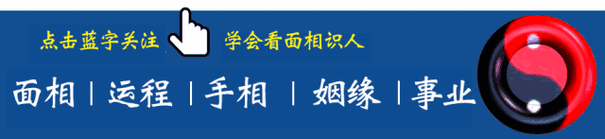 点击蓝字关注 学会看面相识人

面相 | 运程 | 手相 | 姻缘 | 事业